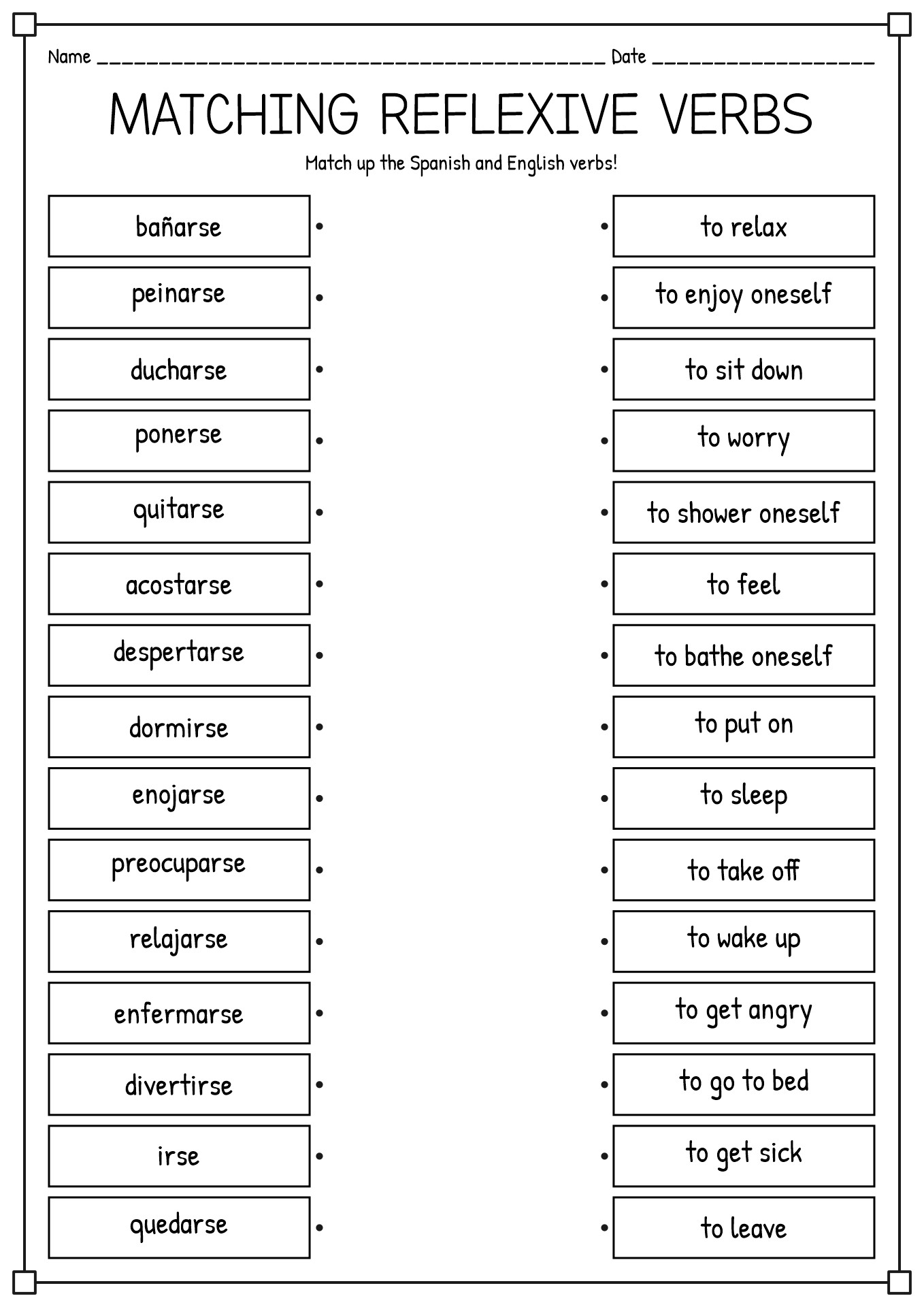 Name ________________________________________ Date __________________

MATCHING REFLEXIVE VERBS

Match up the Spanish and English verbs!

bañarse

peinarse

ducharse

ponerse

quitarse

acostarse

despertarse

dormirse

enojarse

preocuparse

relajarse

enfermarse

divertirse

irse

quedarse

to relax

to enjoy oneself

to sit down

to worry

to shower oneself

to feel

to bathe oneself

to put on

to sleep

to take off

to wake up

to get angry

to go to bed

to get sick

to leave